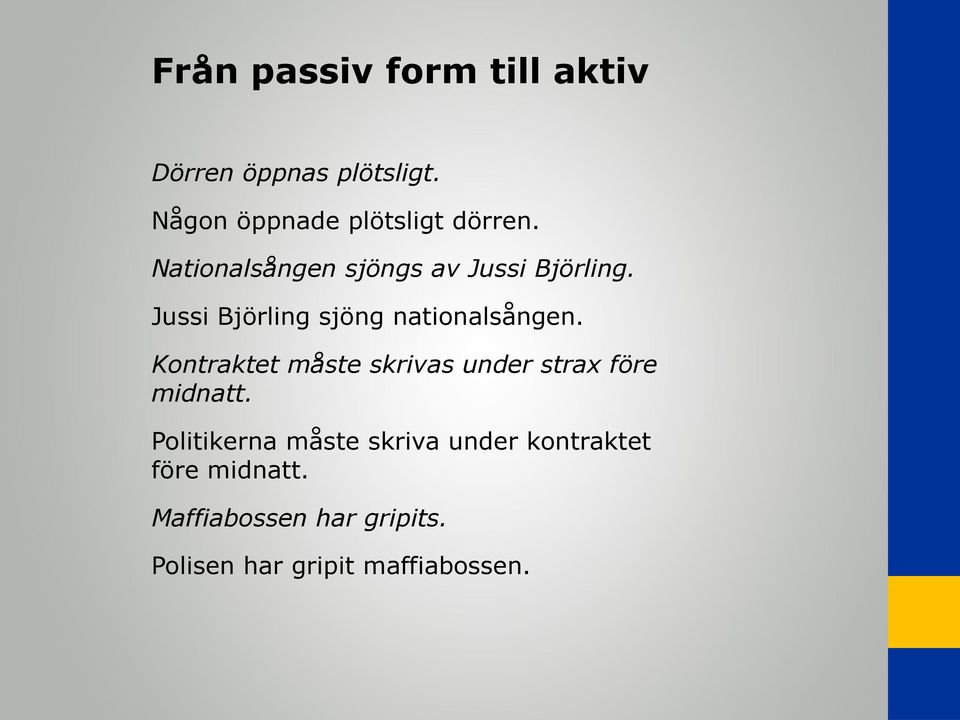 Från passiv form till aktiv

Dörren öppnas plötsligt.

Någon öppnade plötsligt dörren.

Nationalsången sjöngs av Jussi Björling.

Jussi Björling sjöng nationalsången.

Kontraktet måste skrivas under strax före midnatt.

Politikerna måste skriva under kontraktet före midnatt.

Maffiabossen har gripits.

Polisen har gripit maffiabossen.